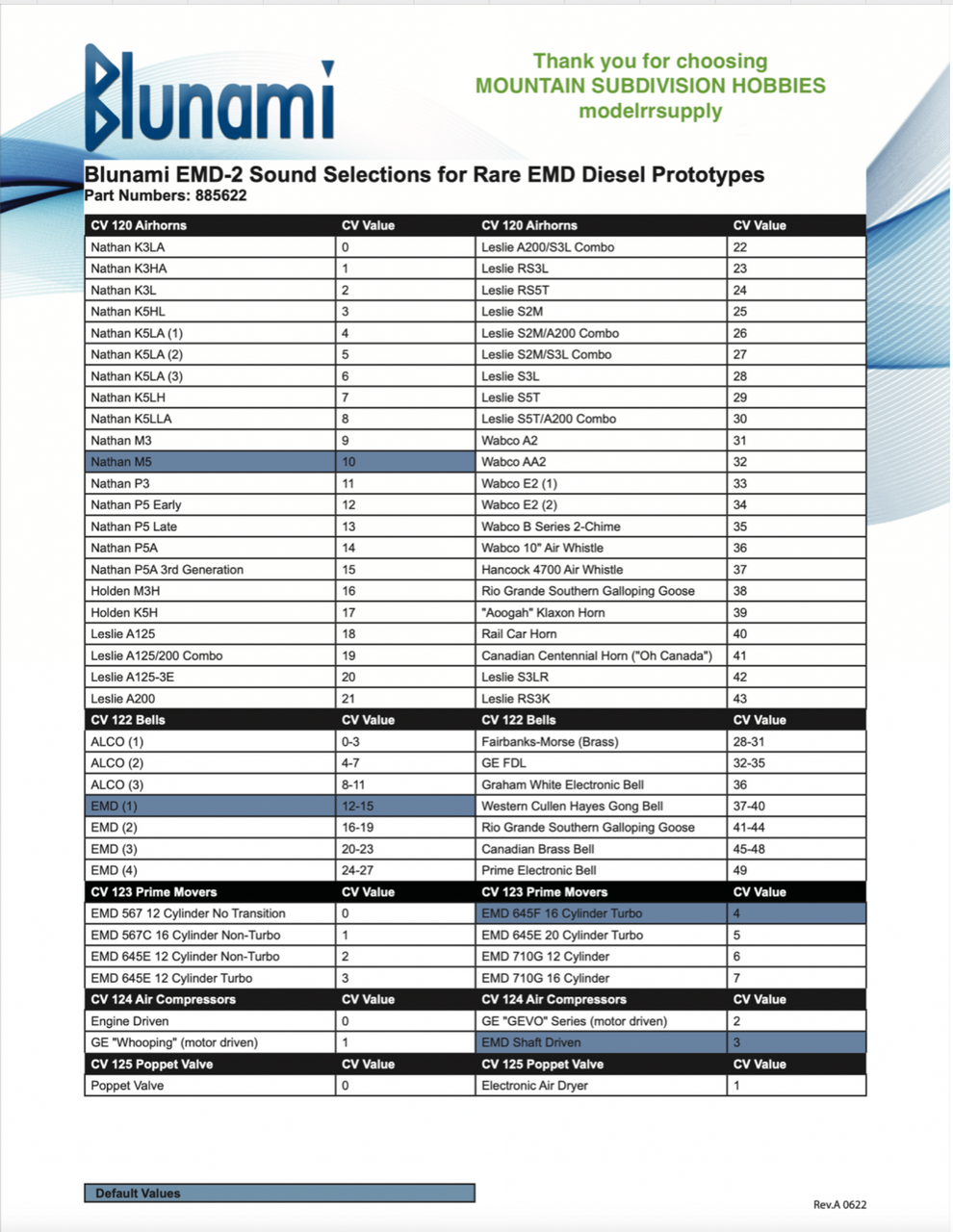 Blunami

Thank you for choosing
MOUNTAIN SUBDIVISION HOBBIES
modelrrsupply

Blunami EMD-2 Sound Selections for Rare EMD Diesel Prototypes
Part Numbers: 885622

| CV 120 Airhorns | CV Value | CV 120 Airhorns | CV Value |
|---|---|---|---|
| Nathan K3LA | 0 | Leslie A200/S3L Combo | 22 |
| Nathan K3HA | 1 | Leslie RS3L | 23 |
| Nathan K3L | 2 | Leslie RS5T | 24 |
| Nathan K5HL | 3 | Leslie S2M | 25 |
| Nathan K5LA (1) | 4 | Leslie S2M/A200 Combo | 26 |
| Nathan K5LA (2) | 5 | Leslie S2M/S3L Combo | 27 |
| Nathan K5LA (3) | 6 | Leslie S3L | 28 |
| Nathan K5LH | 7 | Leslie S5T | 29 |
| Nathan K5LLA | 8 | Leslie S5T/A200 Combo | 30 |
| Nathan M3 | 9 | Wabco A2 | 31 |
| Nathan M5 | 10 | Wabco AA2 | 32 |
| Nathan P3 | 11 | Wabco E2 (1) | 33 |
| Nathan P5 Early | 12 | Wabco E2 (2) | 34 |
| Nathan P5 Late | 13 | Wabco B Series 2-Chime | 35 |
| Nathan P5A | 14 | Wabco 10" Air Whistle | 36 |
| Nathan P5A 3rd Generation | 15 | Hancock 4700 Air Whistle | 37 |
| Holden M3H | 16 | Rio Grande Southern Galloping Goose | 38 |
| Holden K5H | 17 | "Aoogah" Klaxon Horn | 39 |
| Leslie A125 | 18 | Rail Car Horn | 40 |
| Leslie A125/200 Combo | 19 | Canadian Centennial Horn ("Oh Canada") | 41 |
| Leslie A125-3E | 20 | Leslie S3LR | 42 |
| Leslie A200 | 21 | Leslie RS3K | 43 |
| CV 122 Bells | CV Value | CV 122 Bells | CV Value |
| ALCO (1) | 0-3 | Fairbanks-Morse (Brass) | 28-31 |
| ALCO (2) | 4-7 | GE FDL | 32-35 |
| ALCO (3) | 8-11 | Graham White Electronic Bell | 36 |
| EMD (1) | 12-15 | Western Cullen Hayes Gong Bell | 37-40 |
| EMD (2) | 16-19 | Rio Grande Southern Galloping Goose | 41-44 |
| EMD (3) | 20-23 | Canadian Brass Bell | 45-48 |
| EMD (4) | 24-27 | Prime Electronic Bell | 49 |
| CV 123 Prime Movers | CV Value | CV 123 Prime Movers | CV Value |
| EMD 567 12 Cylinder No Transition | 0 | EMD 645F 16 Cylinder Turbo | 4 |
| EMD 567C 16 Cylinder Non-Turbo | 1 | EMD 645E 20 Cylinder Turbo | 5 |
| EMD 645E 12 Cylinder Non-Turbo | 2 | EMD 710G 12 Cylinder | 6 |
| EMD 645E 12 Cylinder Turbo | 3 | EMD 710G 16 Cylinder | 7 |
| CV 124 Air Compressors | CV Value | CV 124 Air Compressors | CV Value |
| Engine Driven | 0 | GE "GEVO" Series (motor driven) | 2 |
| GE "Whooping" (motor driven) | 1 | EMD Shaft Driven | 3 |
| CV 125 Poppet Valve | CV Value | CV 125 Poppet Valve | CV Value |
| Poppet Valve | 0 | Electronic Air Dryer | 1 |

Default Values

Rev.A 0622